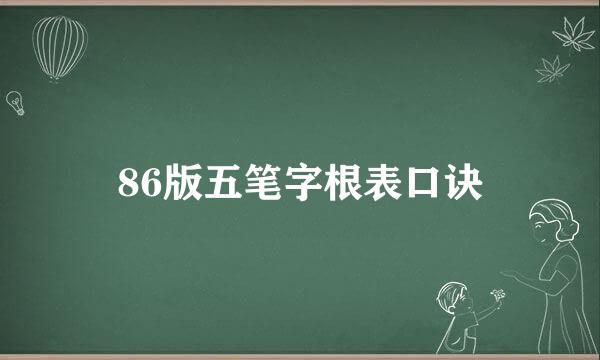 86版五笔字根表口诀